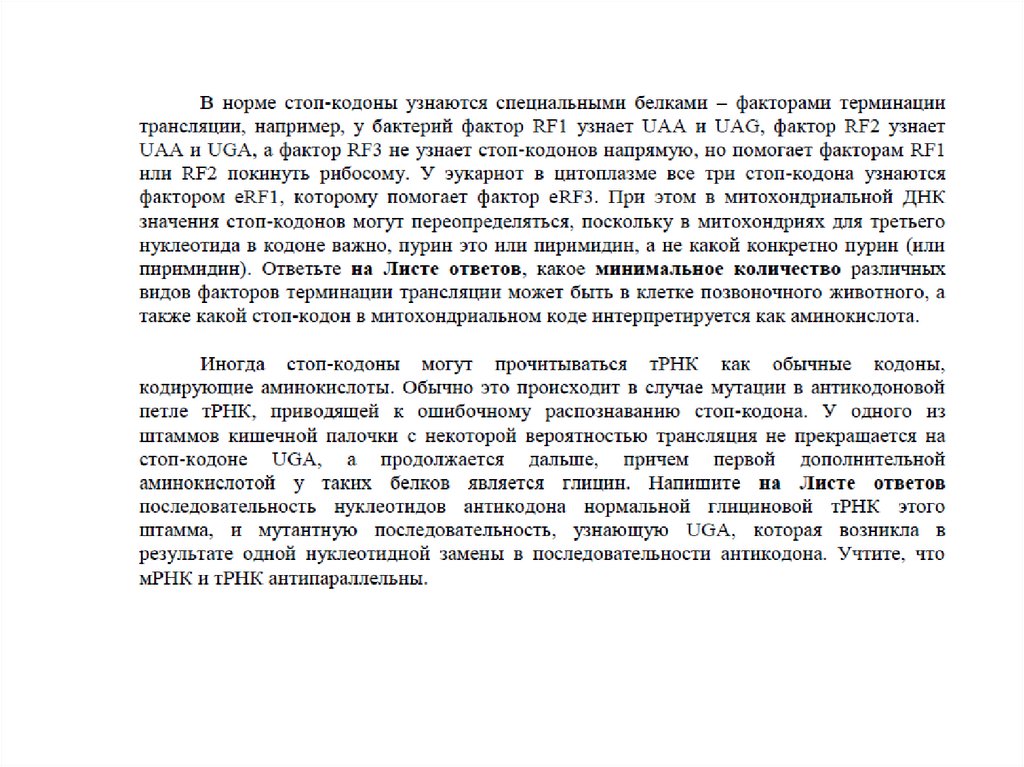 В норме стоп-кодоны узнаются специальными белками – факторами терминации трансляции, например, у бактерий фактор RF1 узнает UAA и UAG, фактор RF2 узнает UAA и UGA, а фактор RF3 не узнает стоп-кодонов напрямую, но помогает факторам RF1 или RF2 покинуть рибосому. У эукариот в цитоплазме все три стоп-кодона узнаются фактором eRF1, которому помогает фактор eRF3. При этом в митохондриальной ДНК значения стоп-кодонов могут переопределяться, поскольку в митохондриях для третьего нуклеотида в кодоне важно, пурин это или пиримидин, а не какой конкретно пурин (или пиримидин). Ответьте на Листе ответов, какое минимальное количество различных видов факторов терминации трансляции может быть в клетке позвоночного животного, а также какой стоп-кодон в митохондриальном коде интерпретируется как аминокислота.

Иногда стоп-кодоны могут прочитываться тРНК как обычные кодоны, кодирующие аминокислоты. Обычно это происходит в случае мутации в антикодоновой петле тРНК, приводящей к ошибочному распознаванию стоп-кодона. У одного из штаммов кишечной палочки с некоторой вероятностью трансляция не прекращается на стоп-кодоне UGA, а продолжается дальше, причем первой дополнительной аминокислотой у таких белков является глицин. Напишите на Листе ответов последовательность нуклеотидов антикодона нормальной глициновой тРНК этого штамма, и мутантную последовательность, узнающую UGA, которая возникла в результате одной нуклеотидной замены в последовательности антикодона. Учтите, что мРНК и тРНК антипараллельны.